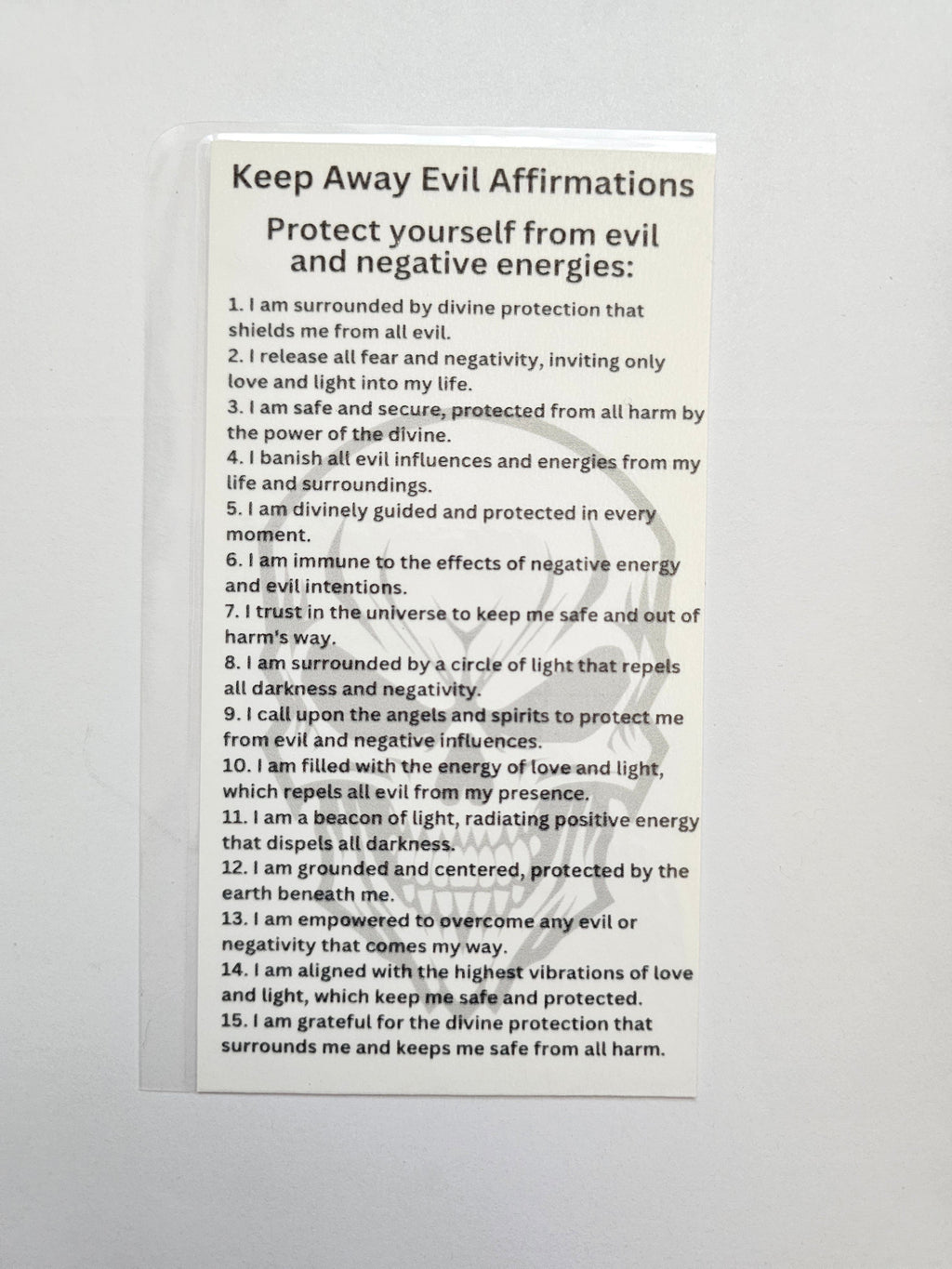 Keep Away Evil Affirmations

Protect yourself from evil and negative energies:

1. I am surrounded by divine protection that shields me from all evil.
2. I release all fear and negativity, inviting only love and light into my life.
3. I am safe and secure, protected from all harm by the power of the divine.
4. I banish all evil influences and energies from my life and surroundings.
5. I am divinely guided and protected in every moment.
6. I am immune to the effects of negative energy and evil intentions.
7. I trust in the universe to keep me safe and out of harm's way.
8. I am surrounded by a circle of light that repels all darkness and negativity.
9. I call upon the angels and spirits to protect me from evil and negative influences.
10. I am filled with the energy of love and light, which repels all evil from my presence.
11. I am a beacon of light, radiating positive energy that dispels all darkness.
12. I am grounded and centered, protected by the earth beneath me.
13. I am empowered to overcome any evil or negativity that comes my way.
14. I am aligned with the highest vibrations of love and light, which keep me safe and protected.
15. I am grateful for the divine protection that surrounds me and keeps me safe from all harm.